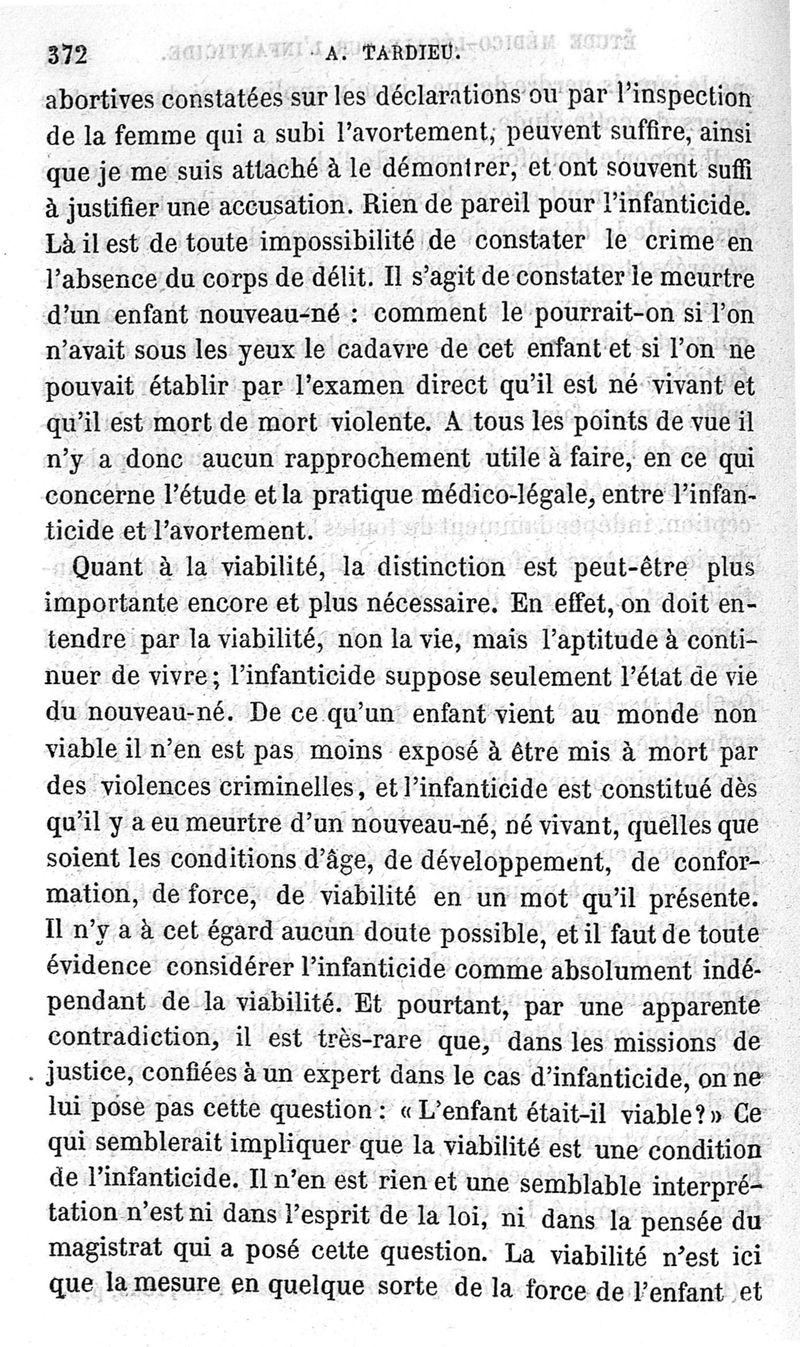 372 A. TARDIEU.

abortives constatées sur les déclarations ou par l'inspection de la femme qui a subi l'avortement, peuvent suffire, ainsi que je me suis attaché à le démontrer, et ont souvent suffi à justifier une accusation. Rien de pareil pour l'infanticide. Là il est de toute impossibilité de constater le crime en l'absence du corps de délit. Il s'agit de constater le meurtre d'un enfant nouveau-né : comment le pourrait-on si l'on n'avait sous les yeux le cadavre de cet enfant et si l'on ne pouvait établir par l'examen direct qu'il est né vivant et qu'il est mort de mort violente. A tous les points de vue il n'y a donc aucun rapprochement utile à faire, en ce qui concerne l'étude et la pratique médico-légale, entre l'infanticide et l'avortement.

Quant à la viabilité, la distinction est peut-être plus importante encore et plus nécessaire. En effet, on doit entendre par la viabilité, non la vie, mais l'aptitude à continuer de vivre; l'infanticide suppose seulement l'état de vie du nouveau-né. De ce qu'un enfant vient au monde non viable il n'en est pas moins exposé à être mis à mort par des violences criminelles, et l'infanticide est constitué dès qu'il y a eu meurtre d'un nouveau-né, né vivant, quelles que soient les conditions d'âge, de développement, de conformation, de force, de viabilité en un mot qu'il présente. Il n'y a à cet égard aucun doute possible, et il faut de toute évidence considérer l'infanticide comme absolument indépendant de la viabilité. Et pourtant, par une apparente contradiction, il est très-rare que, dans les missions de justice, confiées à un expert dans le cas d'infanticide, on ne lui pose pas cette question : « L'enfant était-il viable? » Ce qui semblerait impliquer que la viabilité est une condition de l'infanticide. Il n'en est rien et une semblable interprétation n'est ni dans l'esprit de la loi, ni dans la pensée du magistrat qui a posé cette question. La viabilité n'est ici que la mesure en quelque sorte de la force de l'enfant et